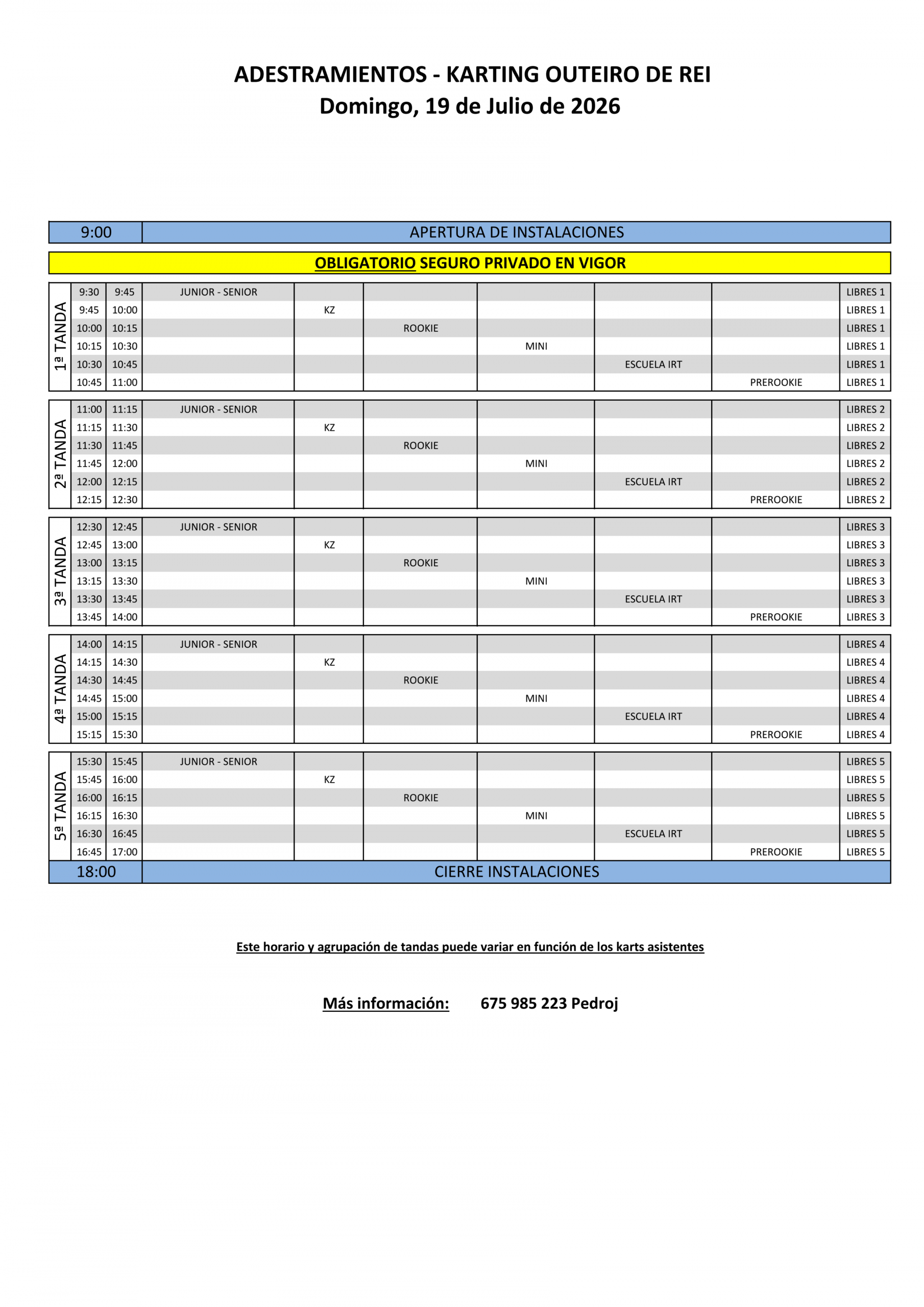 ADESTRAMIENTOS - KARTING OUTEIRO DE REI
Domingo, 19 de Julio de 2026

| 9:00 | APERTURA DE INSTALACIONES |
|---|---|

OBLIGATORIO SEGURO PRIVADO EN VIGOR

| | | | | | | | | | |
|---|---|---|---|---|---|---|---|---|---|
| 1ª TANDA | 9:30 | 9:45 | JUNIOR - SENIOR | | | | | | LIBRES 1 |
| | 9:45 | 10:00 | | KZ | | | | | LIBRES 1 |
| | 10:00 | 10:15 | | | ROOKIE | | | | LIBRES 1 |
| | 10:15 | 10:30 | | | | MINI | | | LIBRES 1 |
| | 10:30 | 10:45 | | | | | ESCUELA IRT | | LIBRES 1 |
| | 10:45 | 11:00 | | | | | | PREROOKIE | LIBRES 1 |
| 2ª TANDA | 11:00 | 11:15 | JUNIOR - SENIOR | | | | | | LIBRES 2 |
| | 11:15 | 11:30 | | KZ | | | | | LIBRES 2 |
| | 11:30 | 11:45 | | | ROOKIE | | | | LIBRES 2 |
| | 11:45 | 12:00 | | | | MINI | | | LIBRES 2 |
| | 12:00 | 12:15 | | | | | ESCUELA IRT | | LIBRES 2 |
| | 12:15 | 12:30 | | | | | | PREROOKIE | LIBRES 2 |
| 3ª TANDA | 12:30 | 12:45 | JUNIOR - SENIOR | | | | | | LIBRES 3 |
| | 12:45 | 13:00 | | KZ | | | | | LIBRES 3 |
| | 13:00 | 13:15 | | | ROOKIE | | | | LIBRES 3 |
| | 13:15 | 13:30 | | | | MINI | | | LIBRES 3 |
| | 13:30 | 13:45 | | | | | ESCUELA IRT | | LIBRES 3 |
| | 13:45 | 14:00 | | | | | | PREROOKIE | LIBRES 3 |
| 4ª TANDA | 14:00 | 14:15 | JUNIOR - SENIOR | | | | | | LIBRES 4 |
| | 14:15 | 14:30 | | KZ | | | | | LIBRES 4 |
| | 14:30 | 14:45 | | | ROOKIE | | | | LIBRES 4 |
| | 14:45 | 15:00 | | | | MINI | | | LIBRES 4 |
| | 15:00 | 15:15 | | | | | ESCUELA IRT | | LIBRES 4 |
| | 15:15 | 15:30 | | | | | | PREROOKIE | LIBRES 4 |
| 5ª TANDA | 15:30 | 15:45 | JUNIOR - SENIOR | | | | | | LIBRES 5 |
| | 15:45 | 16:00 | | KZ | | | | | LIBRES 5 |
| | 16:00 | 16:15 | | | ROOKIE | | | | LIBRES 5 |
| | 16:15 | 16:30 | | | | MINI | | | LIBRES 5 |
| | 16:30 | 16:45 | | | | | ESCUELA IRT | | LIBRES 5 |
| | 16:45 | 17:00 | | | | | | PREROOKIE | LIBRES 5 |

| 18:00 | CIERRE INSTALACIONES |
|---|---|

Este horario y agrupación de tandas puede variar en función de los karts asistentes

Más información: 675 985 223 Pedroj